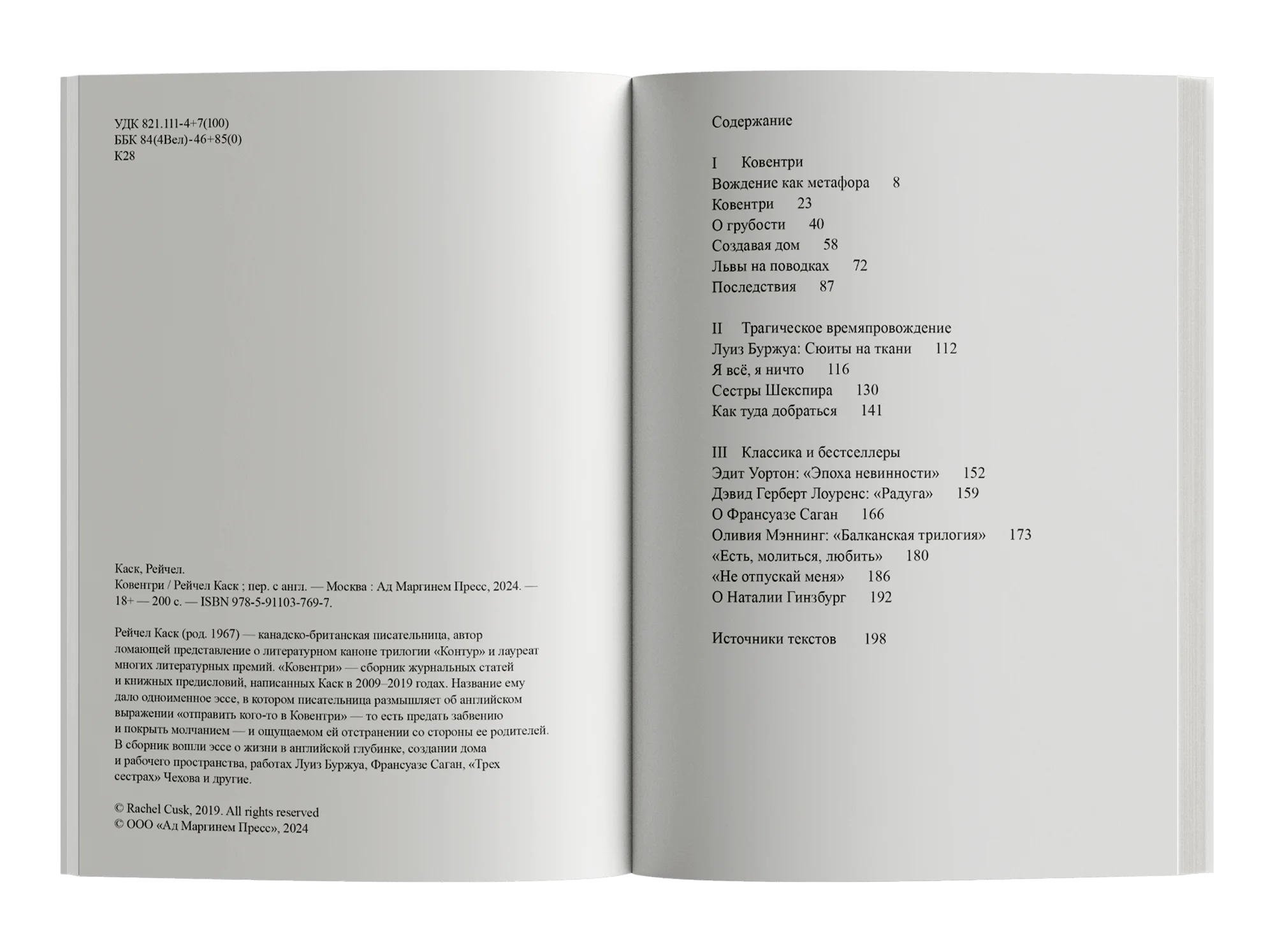 УДК 821.111-4+7(100)
ББК 84(4Вел)-46+85(0)
К28

Каск, Рейчел.
Ковентри / Рейчел Каск ; пер. с англ. — Москва : Ад Маргинем Пресс, 2024. — 18+ — 200 с. — ISBN 978-5-91103-769-7.

Рейчел Каск (род. 1967) — канадско-британская писательница, автор ломающей представление о литературном каноне трилогии «Контур» и лауреат многих литературных премий. «Ковентри» — сборник журнальных статей и книжных предисловий, написанных Каск в 2009–2019 годах. Название ему дало одноименное эссе, в котором писательница размышляет об английском выражении «отправить кого-то в Ковентри» — то есть предать забвению и покрыть молчанием — и ощущаемом ей отстранении со стороны ее родителей. В сборник вошли эссе о жизни в английской глубинке, создании дома и рабочего пространства, работах Луиз Буржуа, Франсуазе Саган, «Трех сестрах» Чехова и другие.

© Rachel Cusk, 2019. All rights reserved
© ООО «Ад Маргинем Пресс», 2024

Содержание

I Ковентри
Вождение как метафора 8
Ковентри 23
О грубости 40
Создавая дом 58
Львы на поводках 72
Последствия 87

II Трагическое времяпровождение
Луиз Буржуа: Сюиты на ткани 112
Я всё, я ничто 116
Сестры Шекспира 130
Как туда добраться 141

III Классика и бестселлеры
Эдит Уортон: «Эпоха невинности» 152
Дэвид Герберт Лоуренс: «Радуга» 159
О Франсуазе Саган 166
Оливия Мэннинг: «Балканская трилогия» 173
«Есть, молиться, любить» 180
«Не отпускай меня» 186
О Наталии Гинзбург 192

Источники текстов 198